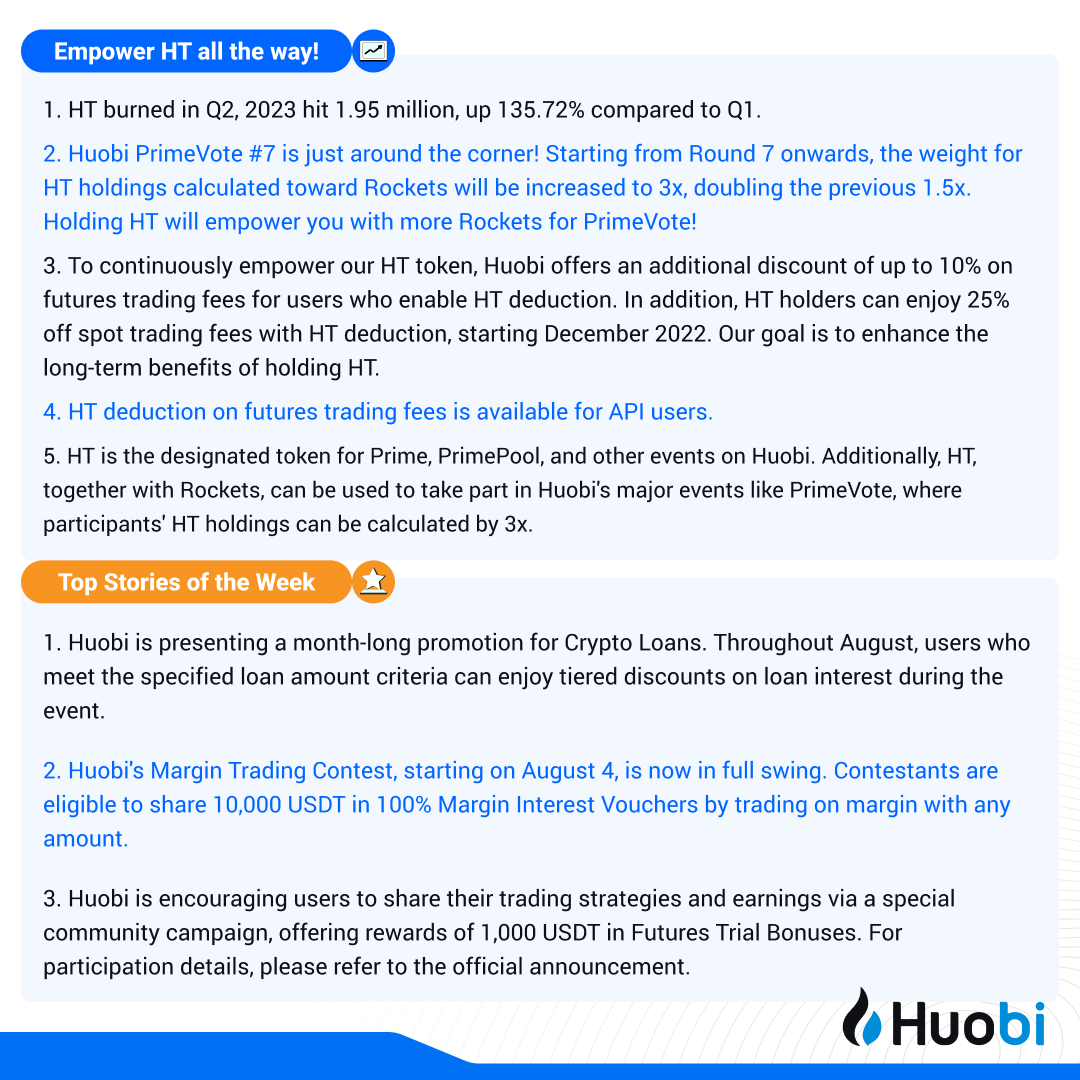 Empower HT all the way!

1. HT burned in Q2, 2023 hit 1.95 million, up 135.72% compared to Q1.

2. Huobi PrimeVote #7 is just around the corner! Starting from Round 7 onwards, the weight for HT holdings calculated toward Rockets will be increased to 3x, doubling the previous 1.5x. Holding HT will empower you with more Rockets for PrimeVote!

3. To continuously empower our HT token, Huobi offers an additional discount of up to 10% on futures trading fees for users who enable HT deduction. In addition, HT holders can enjoy 25% off spot trading fees with HT deduction, starting December 2022. Our goal is to enhance the long-term benefits of holding HT.

4. HT deduction on futures trading fees is available for API users.

5. HT is the designated token for Prime, PrimePool, and other events on Huobi. Additionally, HT, together with Rockets, can be used to take part in Huobi's major events like PrimeVote, where participants' HT holdings can be calculated by 3x.

Top Stories of the Week

1. Huobi is presenting a month-long promotion for Crypto Loans. Throughout August, users who meet the specified loan amount criteria can enjoy tiered discounts on loan interest during the event.

2. Huobi's Margin Trading Contest, starting on August 4, is now in full swing. Contestants are eligible to share 10,000 USDT in 100% Margin Interest Vouchers by trading on margin with any amount.

3. Huobi is encouraging users to share their trading strategies and earnings via a special community campaign, offering rewards of 1,000 USDT in Futures Trial Bonuses. For participation details, please refer to the official announcement.

Huobi